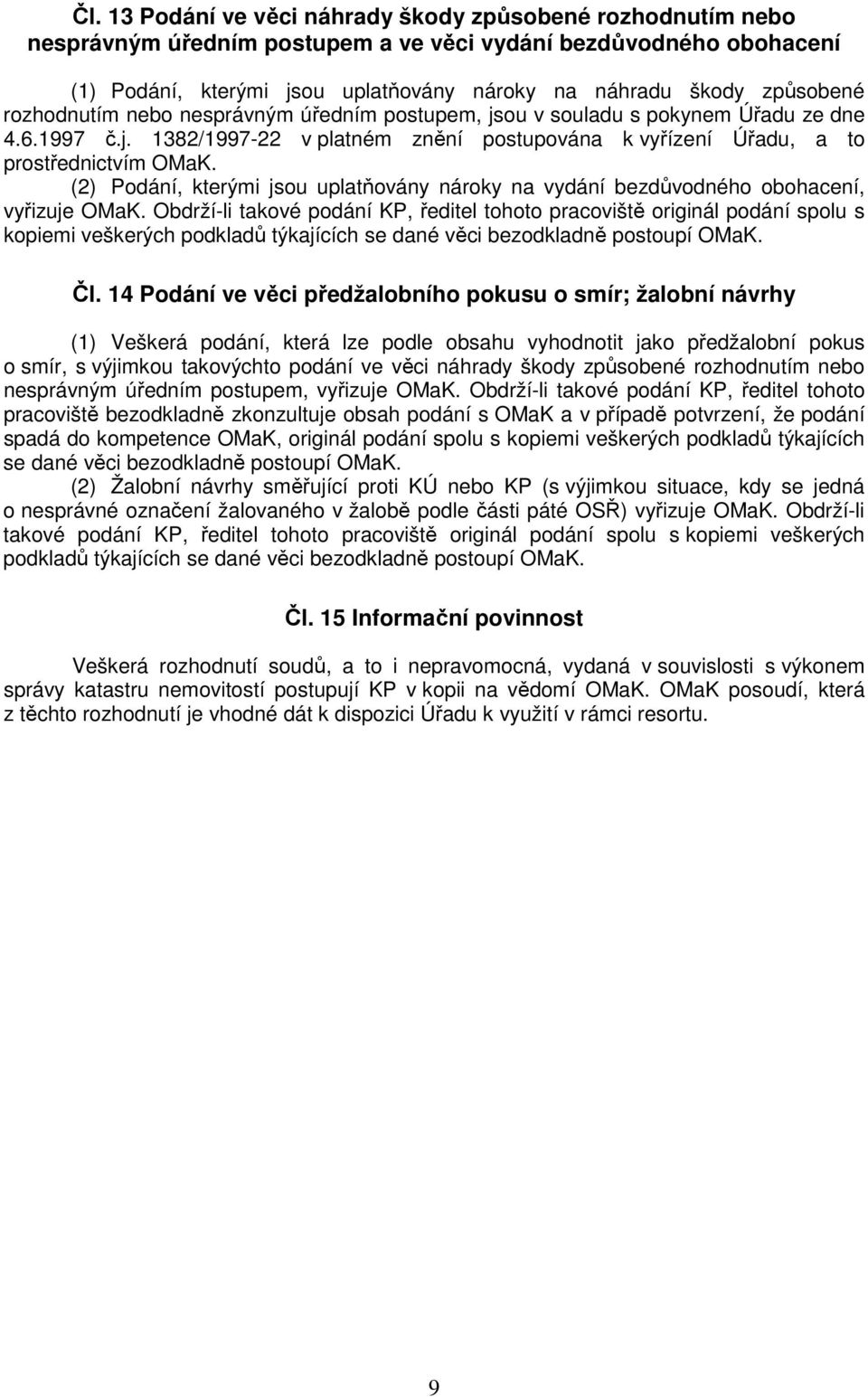 Čl. 13 Podání ve věci náhrady škody způsobené rozhodnutím nebo nesprávným úředním postupem a ve věci vydání bezdůvodného obohacení

(1) Podání, kterými jsou uplatňovány nároky na náhradu škody způsobené rozhodnutím nebo nesprávným úředním postupem, jsou v souladu s pokynem Úřadu ze dne 4.6.1997 č.j. 1382/1997-22 v platném znění postupována k vyřízení Úřadu, a to prostřednictvím OMaK.
(2) Podání, kterými jsou uplatňovány nároky na vydání bezdůvodného obohacení, vyřizuje OMaK. Obdrží-li takové podání KP, ředitel tohoto pracoviště originál podání spolu s kopiemi veškerých podkladů týkajících se dané věci bezodkladně postoupí OMaK.

Čl. 14 Podání ve věci předžalobního pokusu o smír; žalobní návrhy

(1) Veškerá podání, která lze podle obsahu vyhodnotit jako předžalobní pokus o smír, s výjimkou takovýchto podání ve věci náhrady škody způsobené rozhodnutím nebo nesprávným úředním postupem, vyřizuje OMaK. Obdrží-li takové podání KP, ředitel tohoto pracoviště bezodkladně zkonzultuje obsah podání s OMaK a v případě potvrzení, že podání spadá do kompetence OMaK, originál podání spolu s kopiemi veškerých podkladů týkajících se dané věci bezodkladně postoupí OMaK.
(2) Žalobní návrhy směřující proti KÚ nebo KP (s výjimkou situace, kdy se jedná o nesprávné označení žalovaného v žalobě podle části páté OSŘ) vyřizuje OMaK. Obdrží-li takové podání KP, ředitel tohoto pracoviště originál podání spolu s kopiemi veškerých podkladů týkajících se dané věci bezodkladně postoupí OMaK.

Čl. 15 Informační povinnost

Veškerá rozhodnutí soudů, a to i nepravomocná, vydaná v souvislosti s výkonem správy katastru nemovitostí postupují KP v kopii na vědomí OMaK. OMaK posoudí, která z těchto rozhodnutí je vhodné dát k dispozici Úřadu k využití v rámci resortu.

9